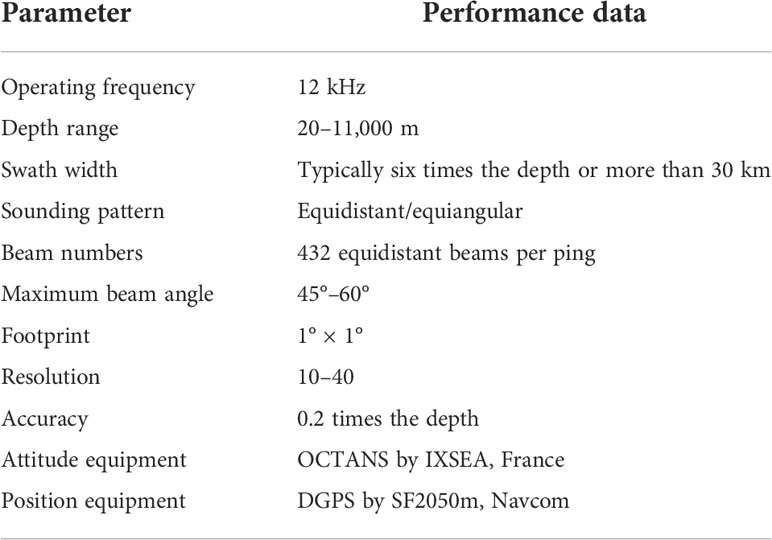 | Parameter | Performance data |
|---|---|
| Operating frequency | 12 kHz |
| Depth range | 20–11,000 m |
| Swath width | Typically six times the depth or more than 30 km |
| Sounding pattern | Equidistant/equiangular |
| Beam numbers | 432 equidistant beams per ping |
| Maximum beam angle | 45°–60° |
| Footprint | 1° × 1° |
| Resolution | 10–40 |
| Accuracy | 0.2 times the depth |
| Attitude equipment | OCTANS by IXSEA, France |
| Position equipment | DGPS by SF2050m, Navcom |